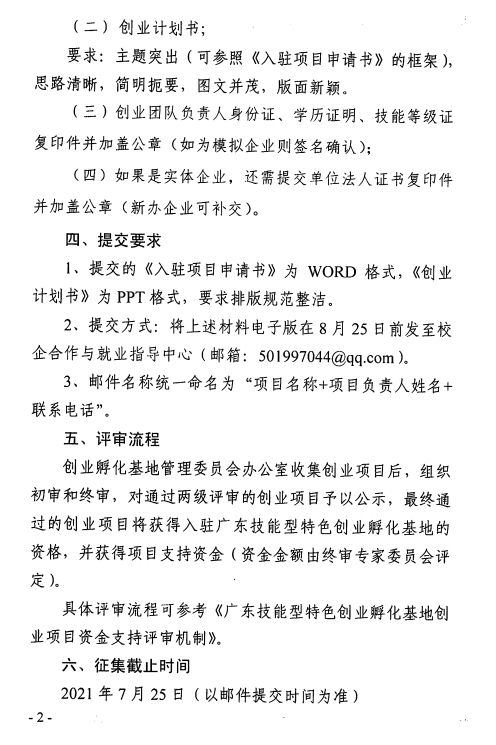 （二）创业计划书；

要求：主题突出（可参照《入驻项目申请书》的框架），思路清晰，简明扼要，图文并茂，版面新颖。

（三）创业团队负责人身份证、学历证明、技能等级证复印件并加盖公章（如为模拟企业则签名确认）；

（四）如果是实体企业，还需提交单位法人证书复印件并加盖公章（新办企业可补交）。

四、提交要求

1、提交的《入驻项目申请书》为 WORD 格式，《创业计划书》为 PPT 格式，要求排版规范整洁。

2、提交方式：将上述材料电子版在 8 月 25 日前发至校企合作与就业指导中心（邮箱：501997044@qq.com）。

3、邮件名称统一命名为“项目名称+项目负责人姓名+联系电话”。

五、评审流程

创业孵化基地管理委员会办公室收集创业项目后，组织初审和终审，对通过两级评审的创业项目予以公示，最终通过的创业项目将获得入驻广东技能型特色创业孵化基地的资格，并获得项目支持资金（资金金额由终审专家委员会评定）。

具体评审流程可参考《广东技能型特色创业孵化基地创业项目资金支持评审机制》。

六、征集截止时间

2021 年 7 月 25 日（以邮件提交时间为准）

- 2 -